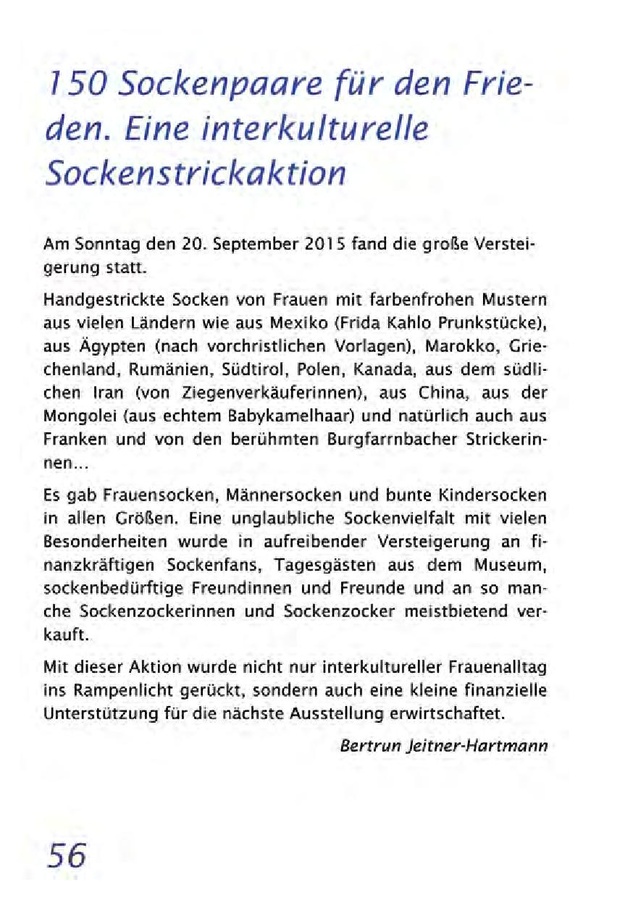 150 Sockenpaare für den Frieden. Eine interkulturelle Sockenstrickaktion

Am Sonntag den 20. September 2015 fand die große Versteigerung statt.

Handgestrickte Socken von Frauen mit farbenfrohen Mustern aus vielen Ländern wie aus Mexiko (Frida Kahlo Prunkstücke), aus Ägypten (nach vorchristlichen Vorlagen), Marokko, Griechenland, Rumänien, Südtirol, Polen, Kanada, aus dem südlichen Iran (von Ziegenverkäuferinnen), aus China, aus der Mongolei (aus echtem Babykamelhaar) und natürlich auch aus Franken und von den berühmten Burgfarrnbacher Strickerinnen...

Es gab Frauensocken, Männersocken und bunte Kindersocken in allen Größen. Eine unglaubliche Sockenvielfalt mit vielen Besonderheiten wurde in aufreibender Versteigerung an finanzkräftigen Sockenfans, Tagesgästen aus dem Museum, sockenbedürftige Freundinnen und Freunde und an so manche Sockenzockerinnen und Sockenzocker meistbietend verkauft.

Mit dieser Aktion wurde nicht nur interkultureller Frauenalltag ins Rampenlicht gerückt, sondern auch eine kleine finanzielle Unterstützung für die nächste Ausstellung erwirtschaftet.

Bertrun Jeitner-Hartmann

56